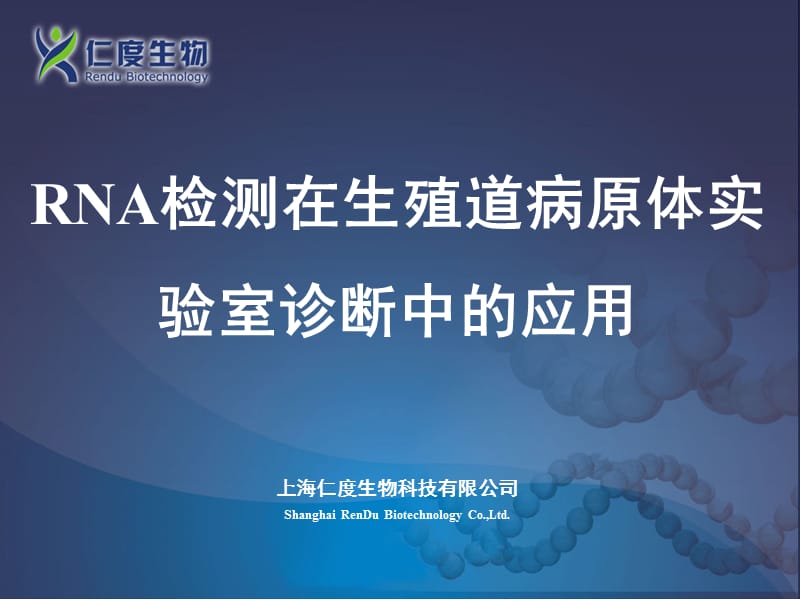 仁度生物
Rendu Biotechnology

RNA检测在生殖道病原体实验室诊断中的应用

上海仁度生物科技有限公司
Shanghai RenDu Biotechnology Co.,Ltd.